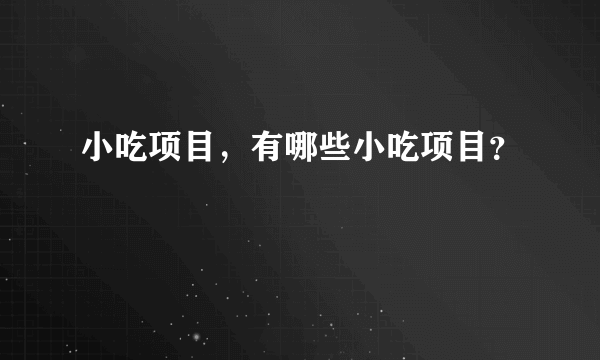 小吃项目，有哪些小吃项目?